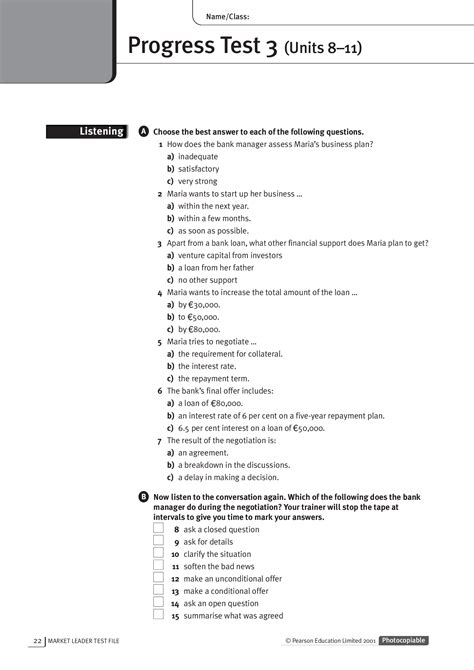 Name/Class:

Progress Test 3 (Units 8–11)

Listening

A Choose the best answer to each of the following questions.

1 How does the bank manager assess Maria's business plan?
a) inadequate
b) satisfactory
c) very strong

2 Maria wants to start up her business ...
a) within the next year.
b) within a few months.
c) as soon as possible.

3 Apart from a bank loan, what other financial support does Maria plan to get?
a) venture capital from investors
b) a loan from her father
c) no other support

4 Maria wants to increase the total amount of the loan ...
a) by €30,000.
b) to €50,000.
c) by €80,000.

5 Maria tries to negotiate ...
a) the requirement for collateral.
b) the interest rate.
c) the repayment term.

6 The bank's final offer includes:
a) a loan of €80,000.
b) an interest rate of 6 per cent on a five-year repayment plan.
c) 6.5 per cent interest on a loan of €50,000.

7 The result of the negotiation is:
a) an agreement.
b) a breakdown in the discussions.
c) a delay in making a decision.

B Now listen to the conversation again. Which of the following does the bank manager do during the negotiation? Your trainer will stop the tape at intervals to give you time to mark your answers.

8 ask a closed question
9 ask for details
10 clarify the situation
11 soften the bad news
12 make an unconditional offer
13 make a conditional offer
14 ask an open question
15 summarise what was agreed

22 MARKET LEADER TEST FILE

© Pearson Education Limited 2001 Photocopiable